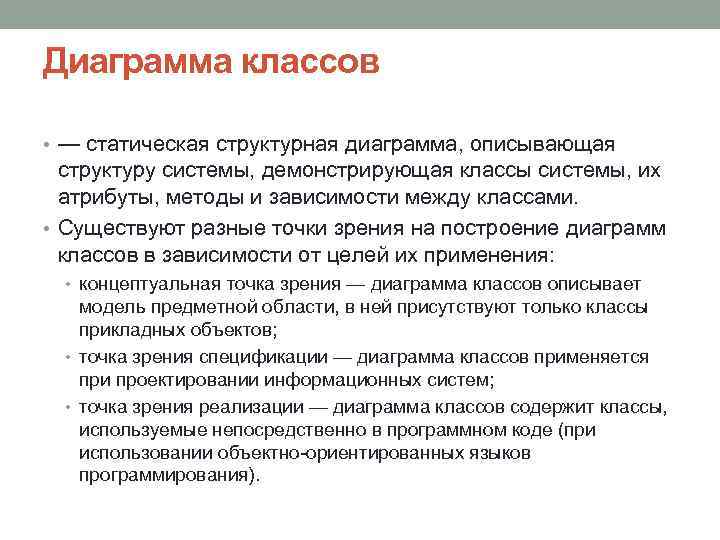 Диаграмма классов

• — статическая структурная диаграмма, описывающая структуру системы, демонстрирующая классы системы, их атрибуты, методы и зависимости между классами.
• Существуют разные точки зрения на построение диаграмм классов в зависимости от целей их применения:
  • концептуальная точка зрения — диаграмма классов описывает модель предметной области, в ней присутствуют только классы прикладных объектов;
  • точка зрения спецификации — диаграмма классов применяется при проектировании информационных систем;
  • точка зрения реализации — диаграмма классов содержит классы, используемые непосредственно в программном коде (при использовании объектно-ориентированных языков программирования).